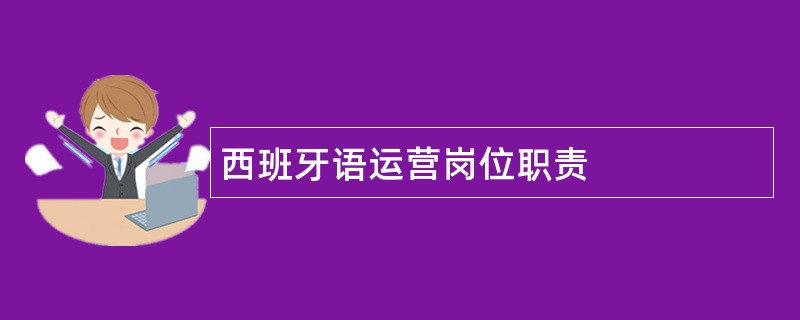 西班牙语运营岗位职责